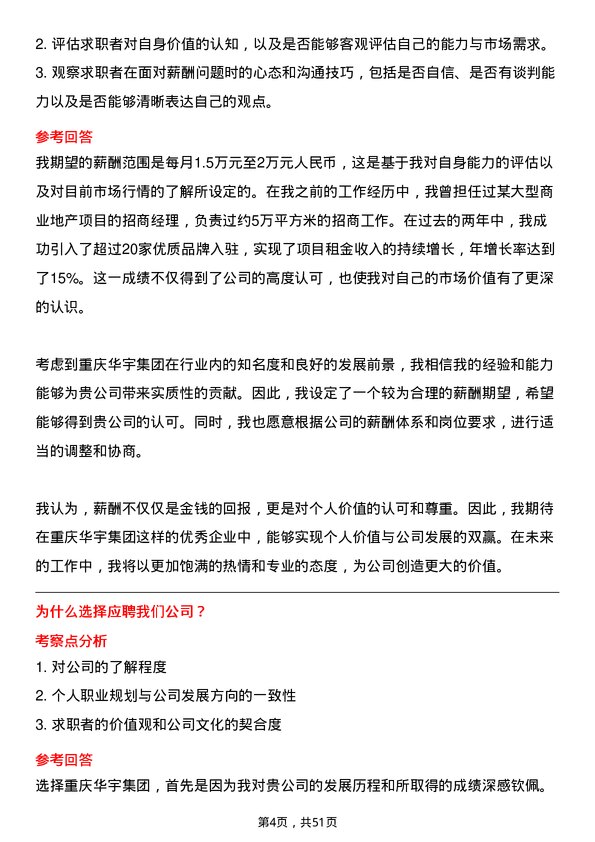 2. 评估求职者对自身价值的认知，以及是否能够客观评估自己的能力与市场需求。
3. 观察求职者在面对薪酬问题时的心态和沟通技巧，包括是否自信、是否有谈判能力以及是否能够清晰表达自己的观点。

参考回答

我期望的薪酬范围是每月1.5万元至2万元人民币，这是基于我对自身能力的评估以及对目前市场行情的了解所设定的。在我之前的工作经历中，我曾担任过某大型商业地产项目的招商经理，负责过约5万平方米的招商工作。在过去的两年中，我成功引入了超过20家优质品牌入驻，实现了项目租金收入的持续增长，年增长率达到了15%。这一成绩不仅得到了公司的高度认可，也使我对自己的市场价值有了更深的认识。

考虑到重庆华宇集团在行业内的知名度和良好的发展前景，我相信我的经验和能力能够为贵公司带来实质性的贡献。因此，我设定了一个较为合理的薪酬期望，希望能够得到贵公司的认可。同时，我也愿意根据公司的薪酬体系和岗位要求，进行适当的调整和协商。

我认为，薪酬不仅仅是金钱的回报，更是对个人价值的认可和尊重。因此，我期待在重庆华宇集团这样的优秀企业中，能够实现个人价值与公司发展的双赢。在未来的工作中，我将以更加饱满的热情和专业的态度，为公司创造更大的价值。

为什么选择应聘我们公司？

考察点分析

1. 对公司的了解程度
2. 个人职业规划与公司发展方向的一致性
3. 求职者的价值观和公司文化的契合度

参考回答

选择重庆华宇集团，首先是因为我对贵公司的发展历程和所取得的成绩深感钦佩。

第4页，共51页